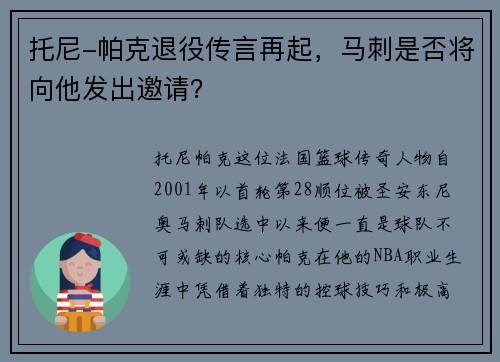 托尼-帕克退役传言再起，马刺是否将向他发出邀请？

托尼帕克这位法国篮球传奇人物自2001年以首轮第28顺位被圣安东尼奥马刺队选中以来便一直是球队不可或缺的核心帕克在他的NBA职业生涯中凭借着独特的控球技巧和极高